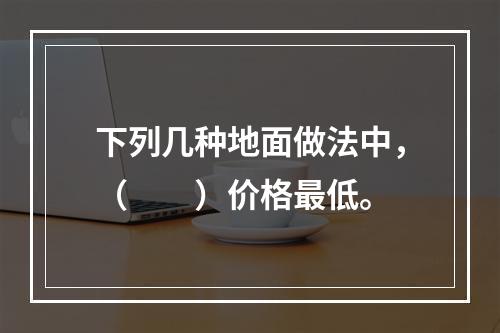 下列几种地面做法中，（　　）价格最低。